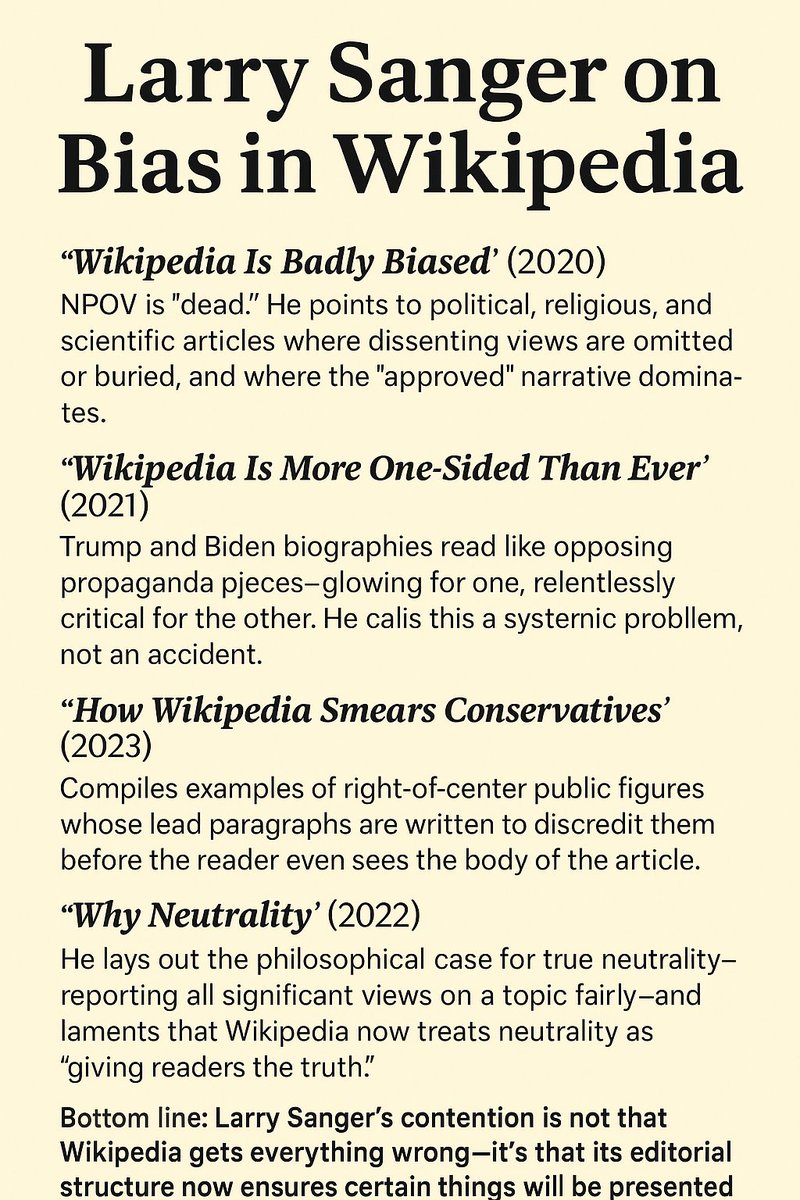 Larry Sanger on Bias in Wikipedia

“Wikipedia Is Badly Biased’ (2020)
NPOV is "dead." He points to political, religious, and scientific articles where dissenting views are omitted or buried, and where the "approved" narrative dominates.

“Wikipedia Is More One-Sided Than Ever’ (2021)
Trump and Biden biographies read like opposing propaganda pjeces–glowing for one, relentlessly critical for the other. He calis this a systernic probllem, not an accident.

“How Wikipedia Smears Conservatives’ (2023)
Compiles examples of right-of-center public figures whose lead paragraphs are written to discredit them before the reader even sees the body of the article.

“Why Neutrality’ (2022)
He lays out the philosophical case for true neutrality–reporting all significant views on a topic fairly–and laments that Wikipedia now treats neutrality as “giving readers the truth.”

Bottom line: Larry Sanger’s contention is not that Wikipedia gets everything wrong—it’s that its editorial structure now ensures certain things will be presented